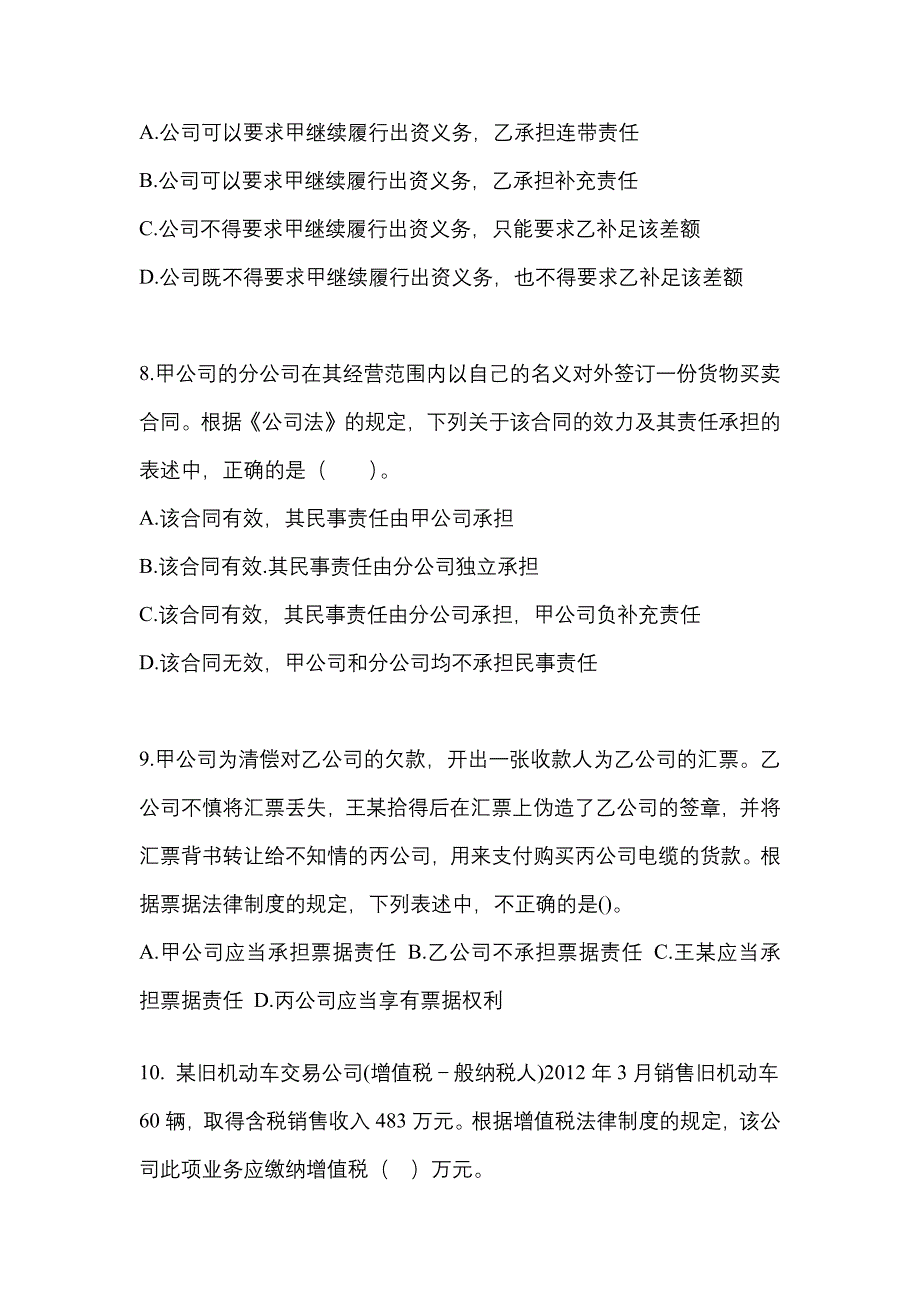 A.公司可以要求甲继续履行出资义务，乙承担连带责任

B.公司可以要求甲继续履行出资义务，乙承担补充责任

C.公司不得要求甲继续履行出资义务，只能要求乙补足该差额

D.公司既不得要求甲继续履行出资义务，也不得要求乙补足该差额

8.甲公司的分公司在其经营范围内以自己的名义对外签订一份货物买卖合同。根据《公司法》的规定，下列关于该合同的效力及其责任承担的表述中，正确的是（　　）。

A.该合同有效，其民事责任由甲公司承担

B.该合同有效.其民事责任由分公司独立承担

C.该合同有效，其民事责任由分公司承担，甲公司负补充责任

D.该合同无效，甲公司和分公司均不承担民事责任

9.甲公司为清偿对乙公司的欠款，开出一张收款人为乙公司的汇票。乙公司不慎将汇票丢失，王某拾得后在汇票上伪造了乙公司的签章，并将汇票背书转让给不知情的丙公司，用来支付购买丙公司电缆的货款。根据票据法律制度的规定，下列表述中，不正确的是()。

A.甲公司应当承担票据责任 B.乙公司不承担票据责任 C.王某应当承担票据责任 D.丙公司应当享有票据权利

10. 某旧机动车交易公司(增值税－般纳税人)2012 年 3 月销售旧机动车 60 辆，取得含税销售收入 483 万元。根据增值税法律制度的规定，该公司此项业务应缴纳增值税（　）万元。